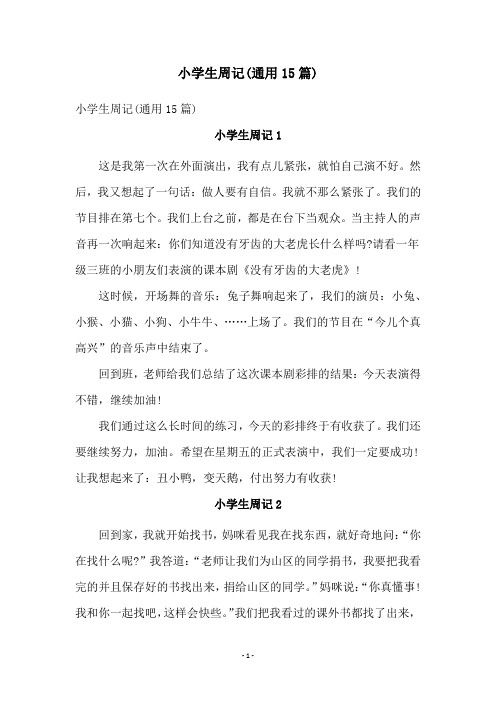 小学生周记(通用15篇)

小学生周记(通用15篇)

小学生周记1

这是我第一次在外面演出，我有点儿紧张，就怕自己演不好。然后，我又想起了一句话：做人要有自信。我就不那么紧张了。我们的节目排在第七个。我们上台之前，都是在台下当观众。当主持人的声音再一次响起来：你们知道没有牙齿的大老虎长什么样吗?请看一年级三班的小朋友们表演的课本剧《没有牙齿的大老虎》！

这时候，开场舞的音乐：兔子舞响起来了，我们的演员：小兔、小猴、小猫、小狗、小牛牛、……上场了。我们的节目在“今儿个真高兴”的音乐声中结束了。

回到班，老师给我们总结了这次课本剧彩排的结果：今天表演得不错，继续加油！

我们通过这么长时间的练习，今天的彩排终于有收获了。我们还要继续努力，加油。希望在星期五的正式表演中，我们一定要成功！让我想起来了：丑小鸭，变天鹅，付出努力有收获！

小学生周记2

回到家，我就开始找书，妈咪看见我在找东西，就好奇地问：“你在找什么呢?”我答道：“老师让我们为山区的同学捐书，我要把我看完的并且保存好的书找出来，捐给山区的同学。”妈咪说：“你真懂事！我和你一起找吧，这样会快些。”我们把我看过的课外书都找了出来，

- 1 -